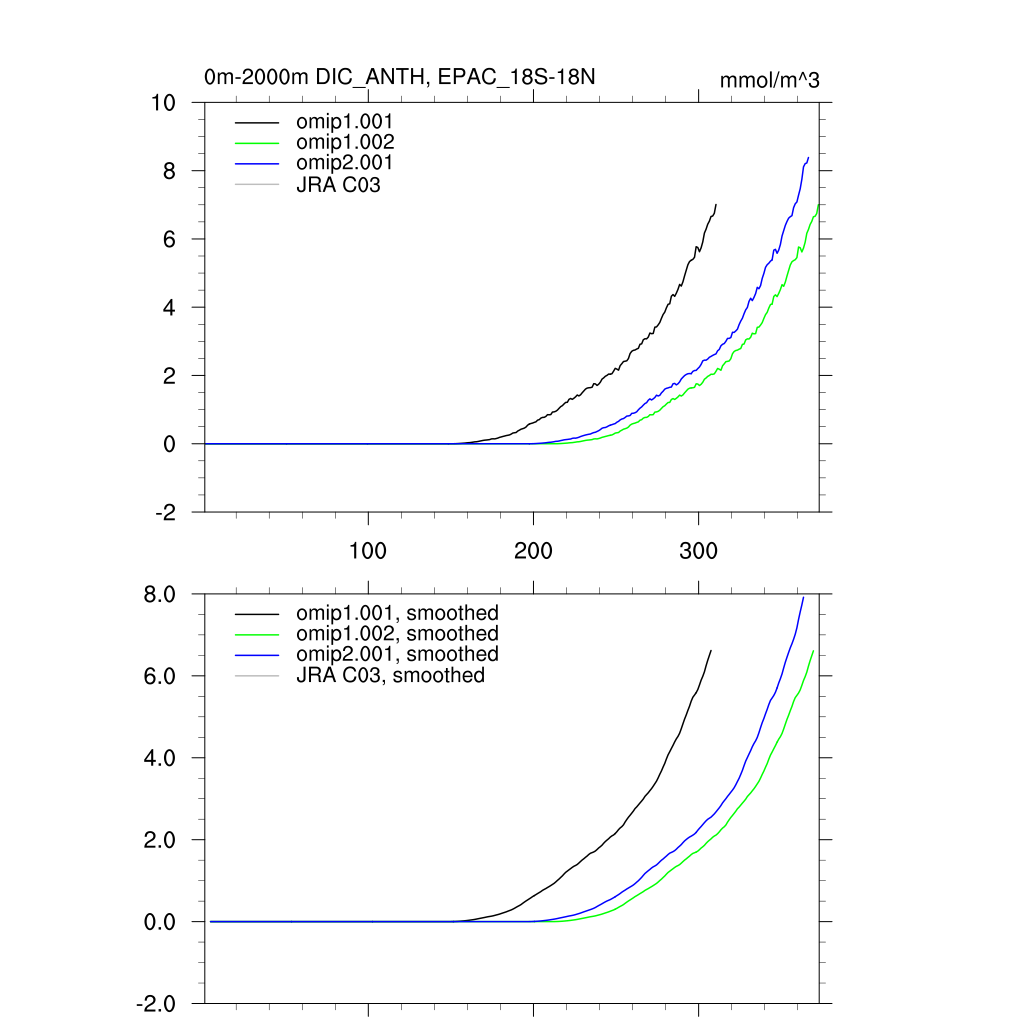 0m-2000m DIC_ANTH, EPAC_18S-18N

mmol/m^3

10
8
6
4
2
0
-2

omip1.001
omip1.002
omip2.001
JRA C03

100
200
300

8.0
6.0
4.0
2.0
0.0
-2.0

omip1.001, smoothed
omip1.002, smoothed
omip2.001, smoothed
JRA C03, smoothed